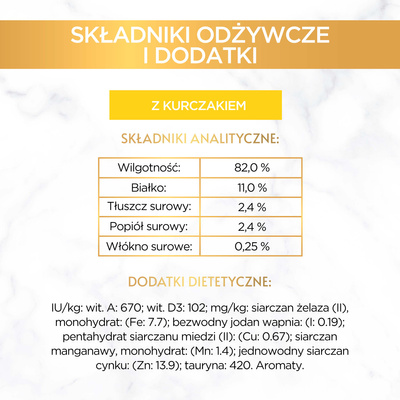 SKŁADNIKI ODŻYWCZE I DODATKI

Z KURCZAKIEM

SKŁADNIKI ANALITYCZNE:

| Wilgotność: | 82,0 % |
|---|---|
| Białko: | 11,0 % |
| Tłuszcz surowy: | 2,4 % |
| Popiół surowy: | 2,4 % |
| Włókno surowe: | 0,25 % |

DODATKI DIETETYCZNE:

IU/kg: wit. A: 670; wit. D3: 102; mg/kg: siarczan żelaza (II), monohydrat: (Fe: 7.7); bezwodny jodan wapnia: (I: 0.19); pentahydrat siarczanu miedzi (II): (Cu: 0.67); siarczan manganawy, monohydrat: (Mn: 1.4); jednowodny siarczan cynku: (Zn: 13.9); tauryna: 420. Aromaty.